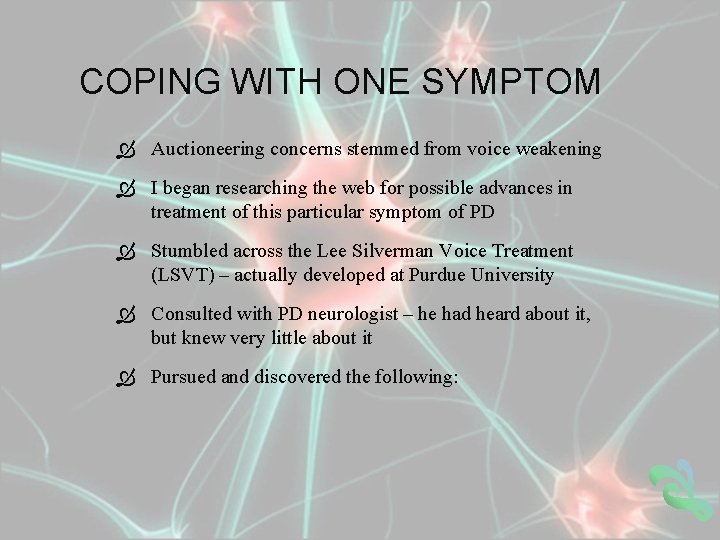 COPING WITH ONE SYMPTOM

Auctioneering concerns stemmed from voice weakening

I began researching the web for possible advances in treatment of this particular symptom of PD

Stumbled across the Lee Silverman Voice Treatment (LSVT) – actually developed at Purdue University

Consulted with PD neurologist – he had heard about it, but knew very little about it

Pursued and discovered the following: